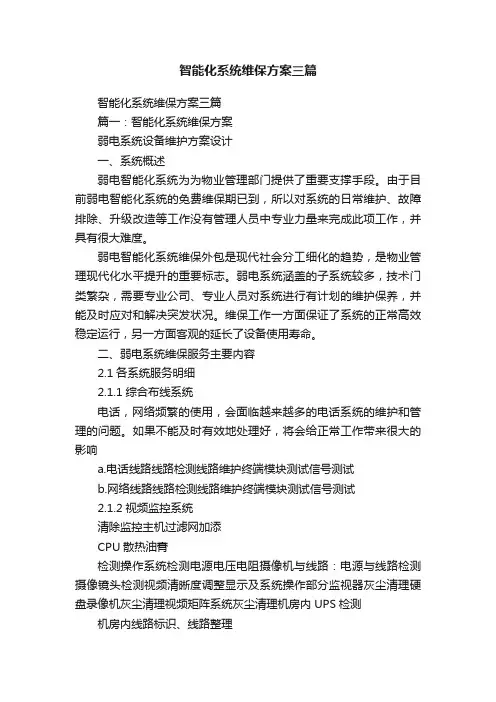 智能化系统维保方案三篇

智能化系统维保方案三篇

篇一：智能化系统维保方案

弱电系统设备维护方案设计

一、系统概述

弱电智能化系统为为物业管理部门提供了重要支撑手段。由于目前弱电智能化系统的免费维保期已到，所以对系统的日常维护、故障排除、升级改造等工作没有管理人员中专业力量来完成此项工作，并具有很大难度。

弱电智能化系统维保外包是现代社会分工细化的趋势，是物业管理现代化水平提升的重要标志。弱电系统涵盖的子系统较多，技术门类繁杂，需要专业公司、专业人员对系统进行有计划的维护保养，并能及时应对和解决突发状况。维保工作一方面保证了系统的正常高效稳定运行，另一方面客观的延长了设备使用寿命。

二、弱电系统维保服务主要内容

2.1 各系统服务明细

2.1.1 综合布线系统

电话，网络频繁的使用，会面临越来越多的电话系统的维护和管理的问题。如果不能及时有效地处理好，将会给正常工作带来很大的影响

a.电话线路线路检测线路维护终端模块测试信号测试

b.网络线路线路检测线路维护终端模块测试信号测试

2.1.2 视频监控系统

清除监控主机过滤网加添

CPU 散热油膏

检测操作系统检测电源电压电阻摄像机与线路：电源与线路检测摄像镜头检测视频清晰度调整显示及系统操作部分监视器灰尘清理硬盘录像机灰尘清理视频矩阵系统灰尘清理机房内 UPS 检测

机房内线路标识、线路整理